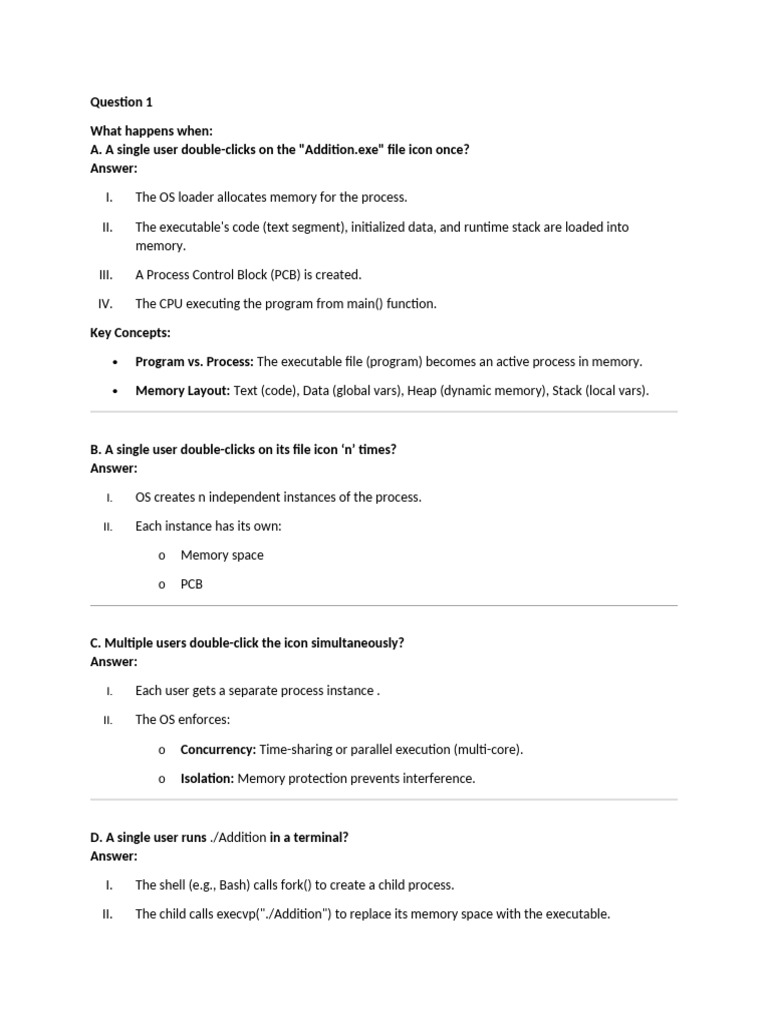 Question 1

What happens when:
A. A single user double-clicks on the "Addition.exe" file icon once?
Answer:

I. The OS loader allocates memory for the process.

II. The executable's code (text segment), initialized data, and runtime stack are loaded into memory.

III. A Process Control Block (PCB) is created.

IV. The CPU executing the program from main() function.

Key Concepts:

• Program vs. Process: The executable file (program) becomes an active process in memory.

• Memory Layout: Text (code), Data (global vars), Heap (dynamic memory), Stack (local vars).

B. A single user double-clicks on its file icon ‘n’ times?
Answer:

I. OS creates n independent instances of the process.

II. Each instance has its own:

o Memory space

o PCB

C. Multiple users double-click the icon simultaneously?
Answer:

I. Each user gets a separate process instance .

II. The OS enforces:

o Concurrency: Time-sharing or parallel execution (multi-core).

o Isolation: Memory protection prevents interference.

D. A single user runs ./Addition in a terminal?
Answer:

I. The shell (e.g., Bash) calls fork() to create a child process.

II. The child calls execvp("./Addition") to replace its memory space with the executable.